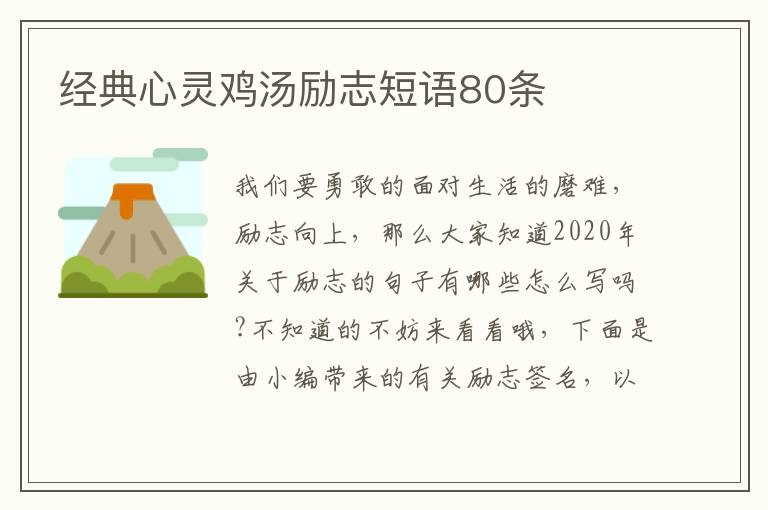 经典心灵鸡汤励志短语80条

我们要勇敢的面对生活的磨难，励志向上，那么大家知道2020年关于励志的句子有哪些怎么写吗?不知道的不妨来看看哦，下面是由小编带来的有关励志签名，以